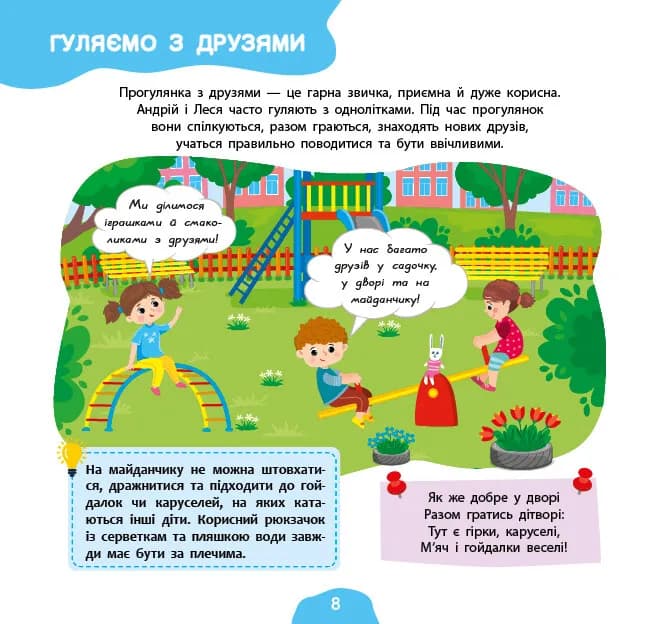 ГУЛЯЄМО З ДРУЗЯМИ

Прогулянка з друзями — це гарна звичка, приємна й дуже корисна. Андрій і Леся часто гуляють з однолітками. Під час прогулянок вони спілкуються, разом граються, знаходять нових друзів, учаться правильно поводитися та бути ввічливими.

Ми ділимося іграшками й смаколиками з друзями!

У нас багато друзів у садочку, у дворі та на майданчику!

На майданчику не можна штовхатися, дражнитися та підходити до гойдалок чи каруселей, на яких катаються інші діти. Корисний рюкзачок із серветкам та пляшкою води завжди має бути за плечима.

Як же добре у дворі
Разом гратись дітворі:
Тут є гірки, каруселі,
М'яч і гойдалки веселі!

8